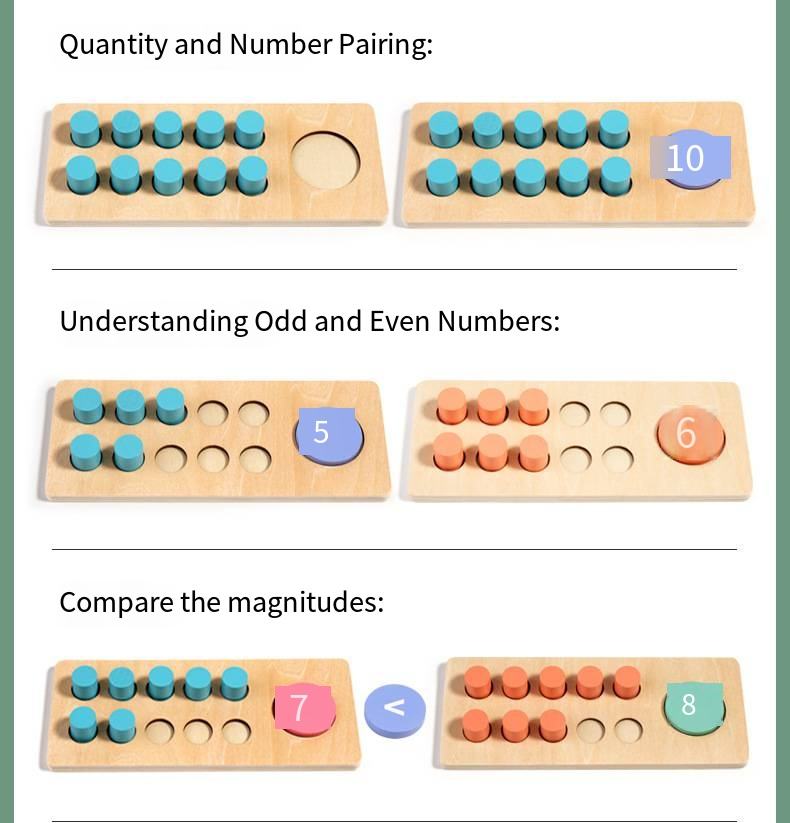 Quantity and Number Pairing:

10

Understanding Odd and Even Numbers:

5

6

Compare the magnitudes:

7

<

8